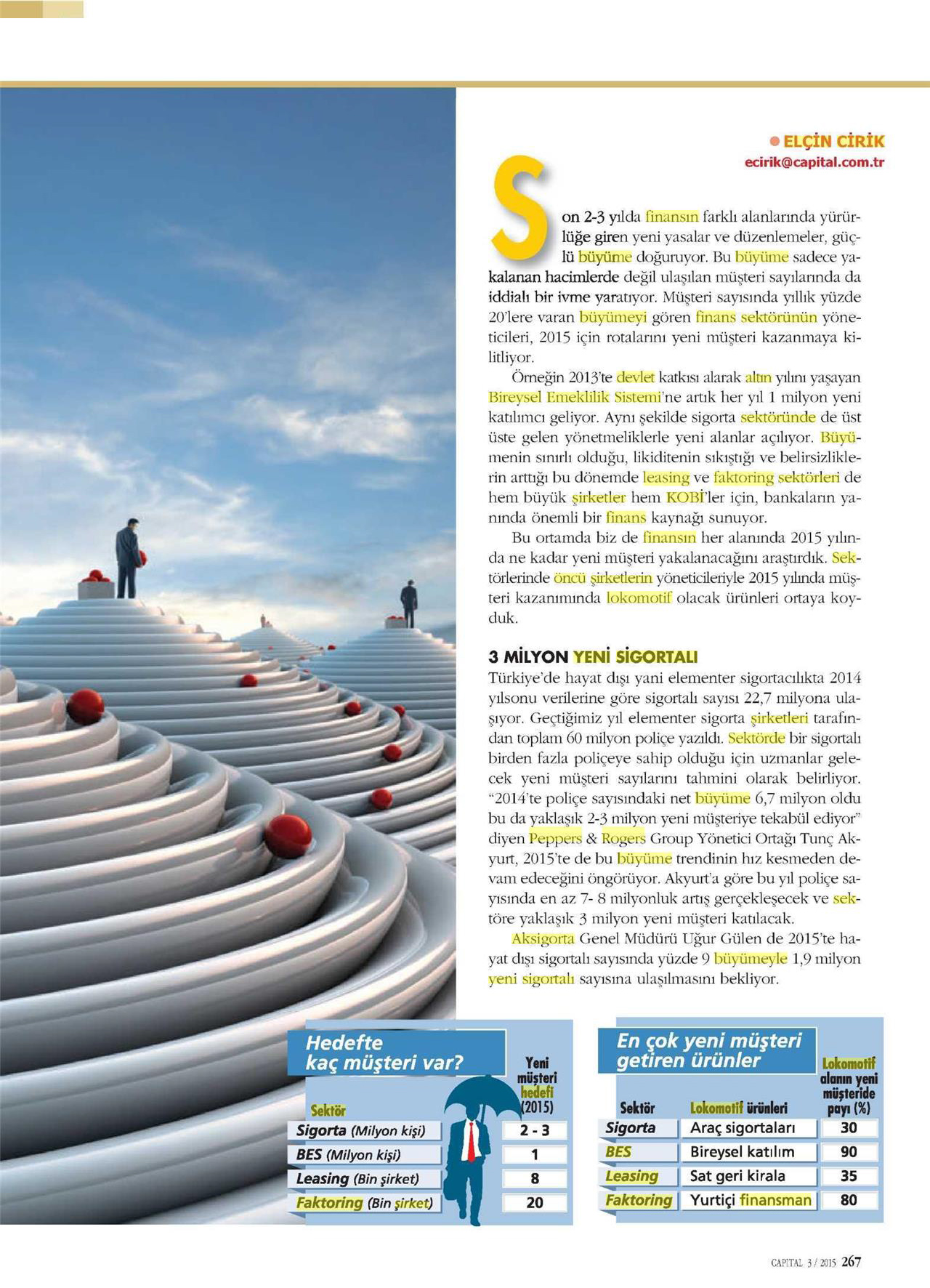 ELÇİN CİRİK
ecirik@capital.com.tr

Son 2-3 yılda finansın farklı alanlarında yürürlüğe giren yeni yasalar ve düzenlemeler, güçlü büyüme doğuruyor. Bu büyüme sadece yakalanan hacimlerde değil ulaşılan müşteri sayılarında da iddialı bir ivme yaratıyor. Müşteri sayısında yıllık yüzde 20'lere varan büyümeyi gören finans sektörünün yöneticileri, 2015 için rotalarını yeni müşteri kazanmaya kilitliyor.

Örneğin 2013'te devlet katkısı alarak altın yılını yaşayan Bireysel Emeklilik Sistemi'ne artık her yıl 1 milyon yeni katılımcı geliyor. Aynı şekilde sigorta sektöründe de üst üste gelen yönetmeliklerle yeni alanlar açılıyor. Büyümenin sınırlı olduğu, likiditenin sıkıştığı ve belirsizliklerin arttığı bu dönemde leasing ve faktoring sektörleri de hem büyük şirketler hem KOBİ'ler için, bankaların yanında önemli bir finans kaynağı sunuyor.

Bu ortamda biz de finansın her alanında 2015 yılında ne kadar yeni müşteri yakalanacağını araştırdık. Sektörlerinde öncü şirketlerin yöneticileriyle 2015 yılında müşteri kazanımında lokomotif olacak ürünleri ortaya koyduk.

3 MİLYON YENİ SİGORTALI
Türkiye'de hayat dışı yani elementer sigortacılıkta 2014 yılsonu verilerine göre sigortalı sayısı 22,7 milyona ulaşıyor. Geçtiğimiz yıl elementer sigorta şirketleri tarafından toplam 60 milyon poliçe yazıldı. Sektörde bir sigortalı birden fazla poliçeye sahip olduğu için uzmanlar gelecek yeni müşteri sayılarını tahmini olarak belirliyor. "2014'te poliçe sayısındaki net büyüme 6,7 milyon oldu bu da yaklaşık 2-3 milyon yeni müşteriye tekabül ediyor" diyen Peppers & Rogers Group Yönetici Ortağı Tunç Akyurt, 2015'te de bu büyüme trendinin hız kesmeden devam edeceğini öngörüyor. Akyurt'a göre bu yıl poliçe sayısında en az 7- 8 milyonluk artış gerçekleşecek ve sektöre yaklaşık 3 milyon yeni müşteri katılacak.

Aksigorta Genel Müdürü Uğur Gülen de 2015'te hayat dışı sigortalı sayısında yüzde 9 büyümeyle 1,9 milyon yeni sigortalı sayısına ulaşılmasını bekliyor.

Hedefte kaç müşteri var?

| Sektör | Yeni müşteri hedefi (2015) |
|---|---|
| Sigorta (Milyon kişi) | 2 - 3 |
| BES (Milyon kişi) | 1 |
| Leasing (Bin şirket) | 8 |
| Faktoring (Bin şirket) | 20 |

En çok yeni müşteri getiren ürünler

| Sektör | Lokomotif ürünleri | Lokomotif alanın yeni müşteride payı (%) |
|---|---|---|
| Sigorta | Araç sigortaları | 30 |
| BES | Bireysel katılım | 90 |
| Leasing | Sat geri kirala | 35 |
| Faktoring | Yurtiçi finansman | 80 |

CAPITAL 3 / 2015 267